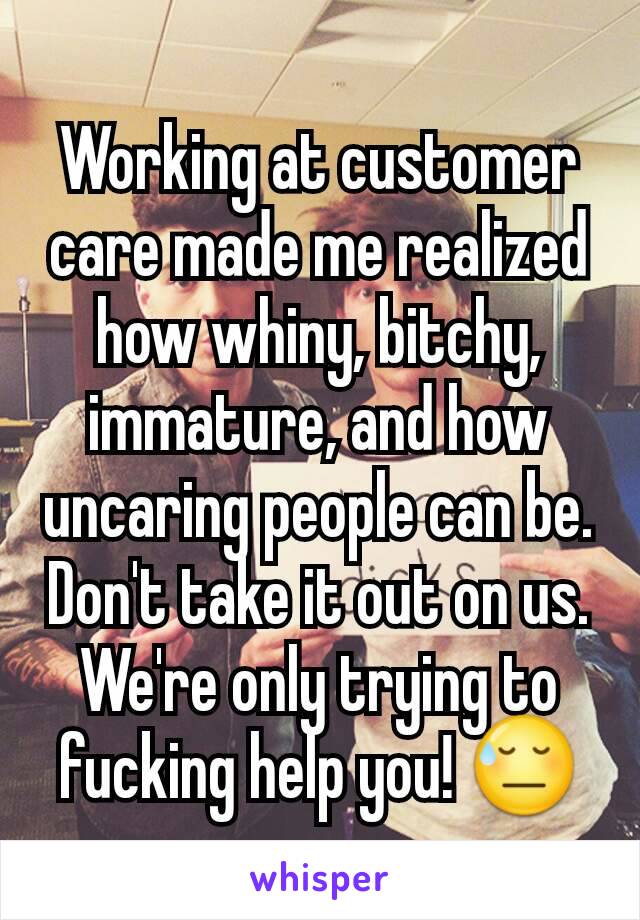 Working at customer care made me realized how whiny, bitchy, immature, and how uncaring people can be. Don't take it out on us. We're only trying to fucking help you! 😓

whisper